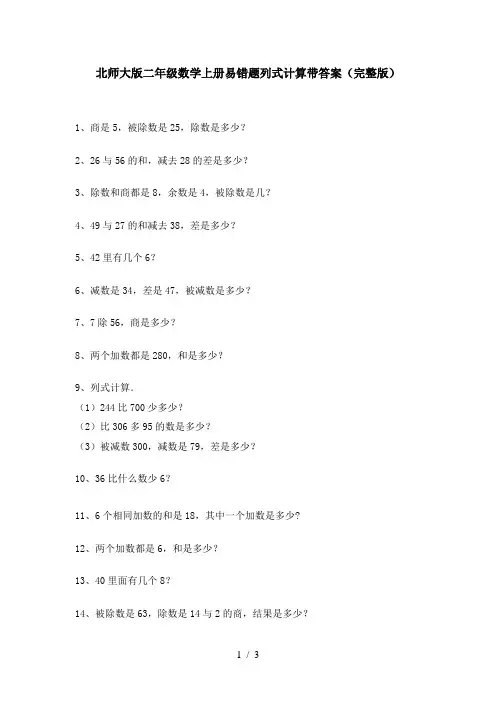 北师大版二年级数学上册易错题列式计算带答案（完整版）

1、商是5，被除数是25，除数是多少？

2、26与56的和，减去28的差是多少？

3、除数和商都是8，余数是4，被除数是几？

4、49与27的和减去38，差是多少？

5、42里有几个6？

6、减数是34，差是47，被减数是多少？

7、7除56，商是多少？

8、两个加数都是280，和是多少？

9、列式计算.
（1）244比700少多少？
（2）比306多95的数是多少？
（3）被减数300，减数是79，差是多少？

10、36比什么数少6？

11、6个相同加数的和是18，其中一个加数是多少？

12、两个加数都是6，和是多少？

13、40里面有几个8？

14、被除数是63，除数是14与2的商，结果是多少？

1 / 3